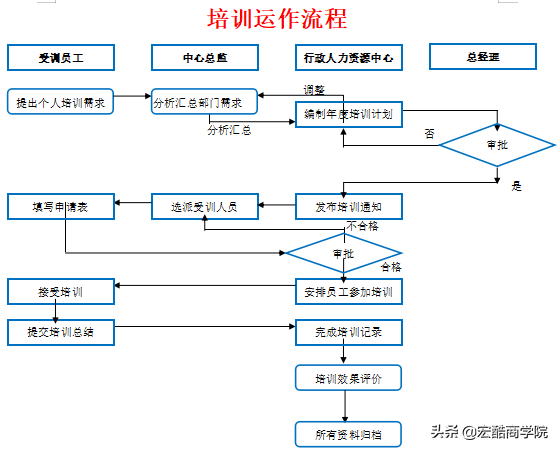 培训运作流程

受训员工

中心总监

行政人力资源中心

总经理

提出个人培训需求

分析汇总部门需求

调整

编制年度培训计划

分析汇总

否

审批

是

填写申请表

选派受训人员

发布培训通知

不合格

审批

合格

接受培训

安排员工参加培训

提交培训总结

完成培训记录

培训效果评价

所有资料归档

头条 @宏酷商学院